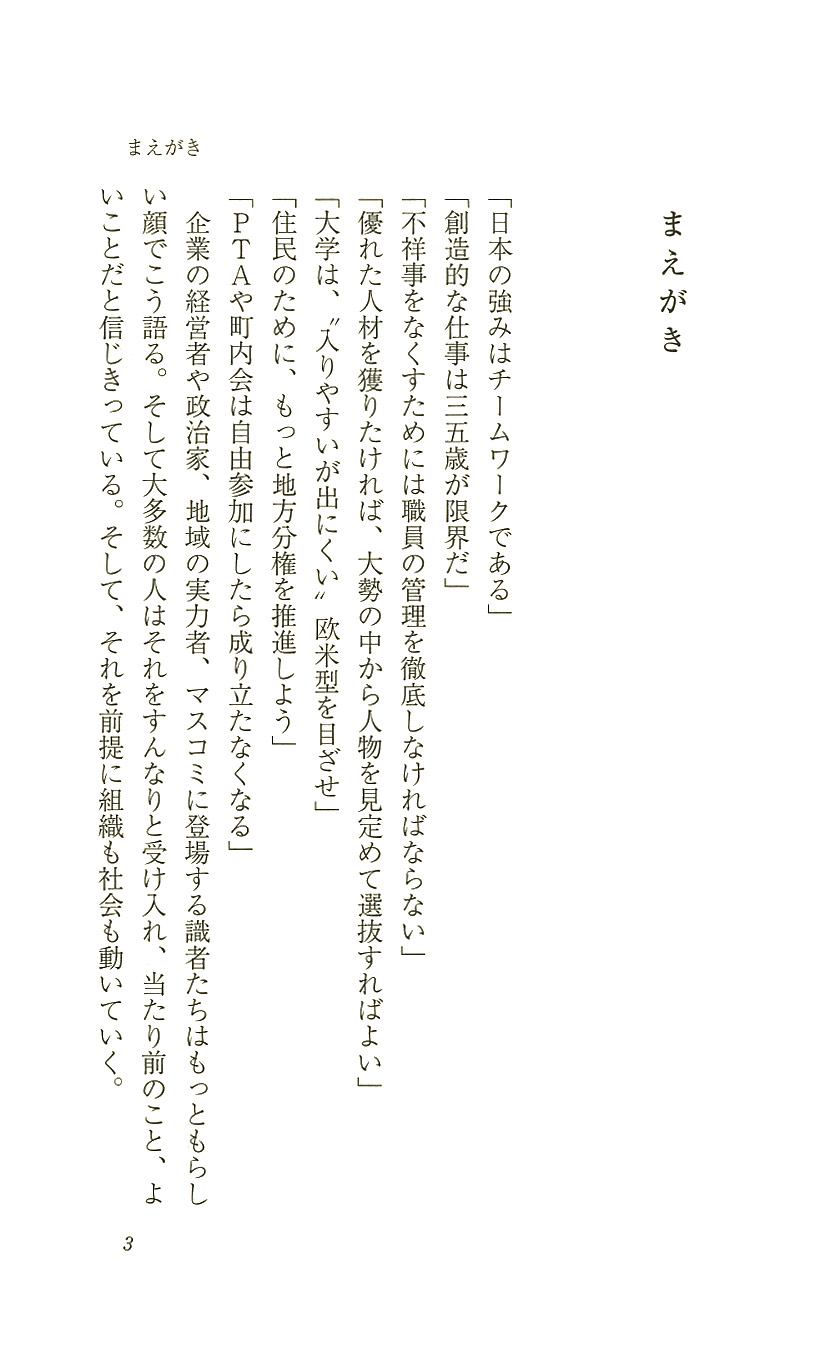 まえがき

まえがき

「日本の強みはチームワークである」
「創造的な仕事は三五歳が限界だ」
「不祥事をなくすためには職員の管理を徹底しなければならない」
「優れた人材を獲りたければ、大勢の中から人物を見定めて選抜すればよい」
「大学は、〝入りやすいが出にくい〟欧米型を目ざせ」
「住民のために、もっと地方分権を推進しよう」
「PTAや町内会は自由参加にしたら成り立たなくなる」
企業の経営者や政治家、地域の実力者、マスコミに登場する識者たちはもっともらしい顔でこう語る。そして大多数の人はそれをすんなりと受け入れ、当たり前のこと、よいことだと信じきっている。そして、それを前提に組織も社会も動いていく。

3